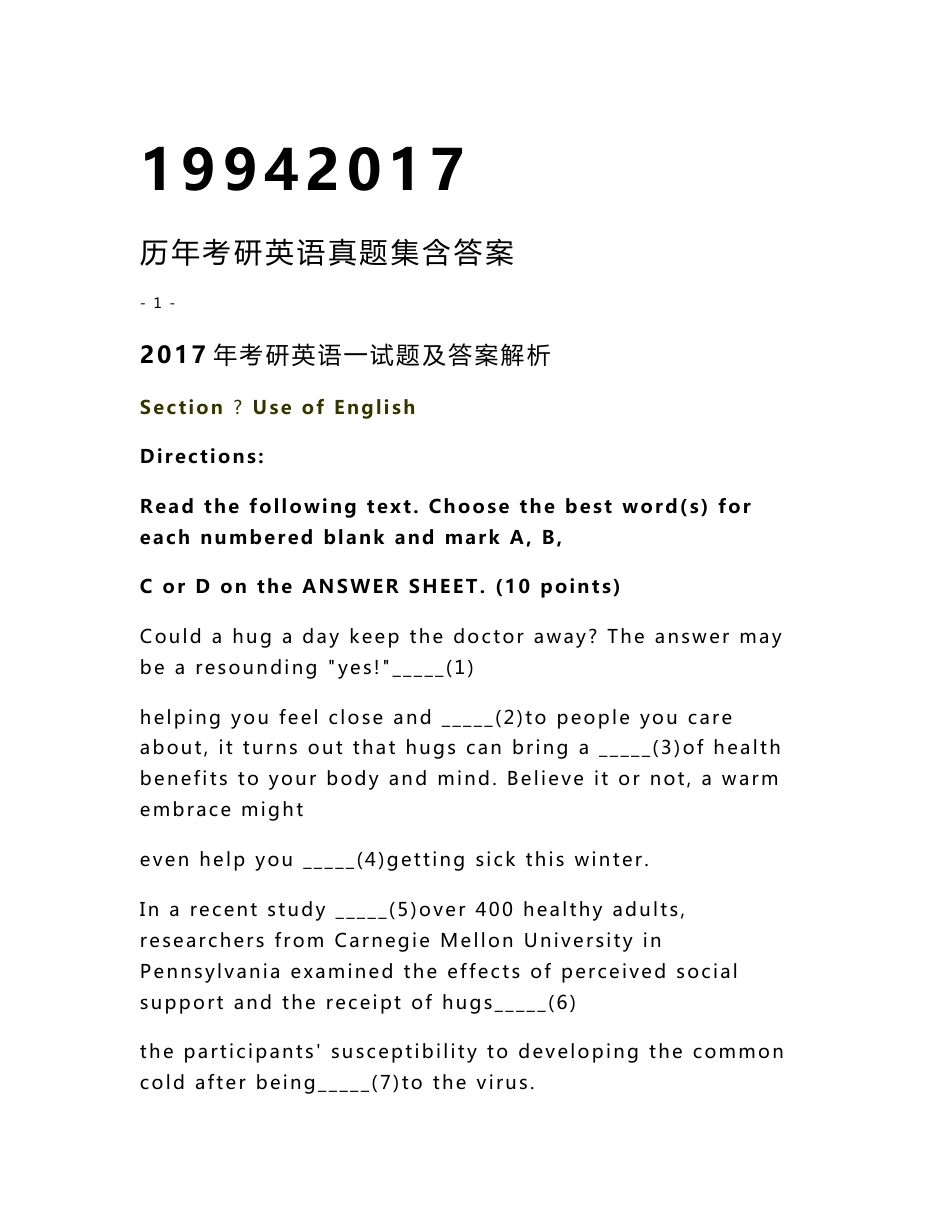 19942017

历年考研英语真题集含答案

- 1 -

2017 年考研英语一试题及答案解析

Section ? Use of English

Directions:

Read the following text. Choose the best word(s) for each numbered blank and mark A, B,

C or D on the ANSWER SHEET. (10 points)

Could a hug a day keep the doctor away? The answer may be a resounding "yes!"_____(1)

helping you feel close and _____(2)to people you care about, it turns out that hugs can bring a _____(3)of health benefits to your body and mind. Believe it or not, a warm embrace might

even help you _____(4)getting sick this winter.

In a recent study _____(5)over 400 healthy adults, researchers from Carnegie Mellon University in Pennsylvania examined the effects of perceived social support and the receipt of hugs_____(6)

the participants' susceptibility to developing the common cold after being_____(7)to the virus.